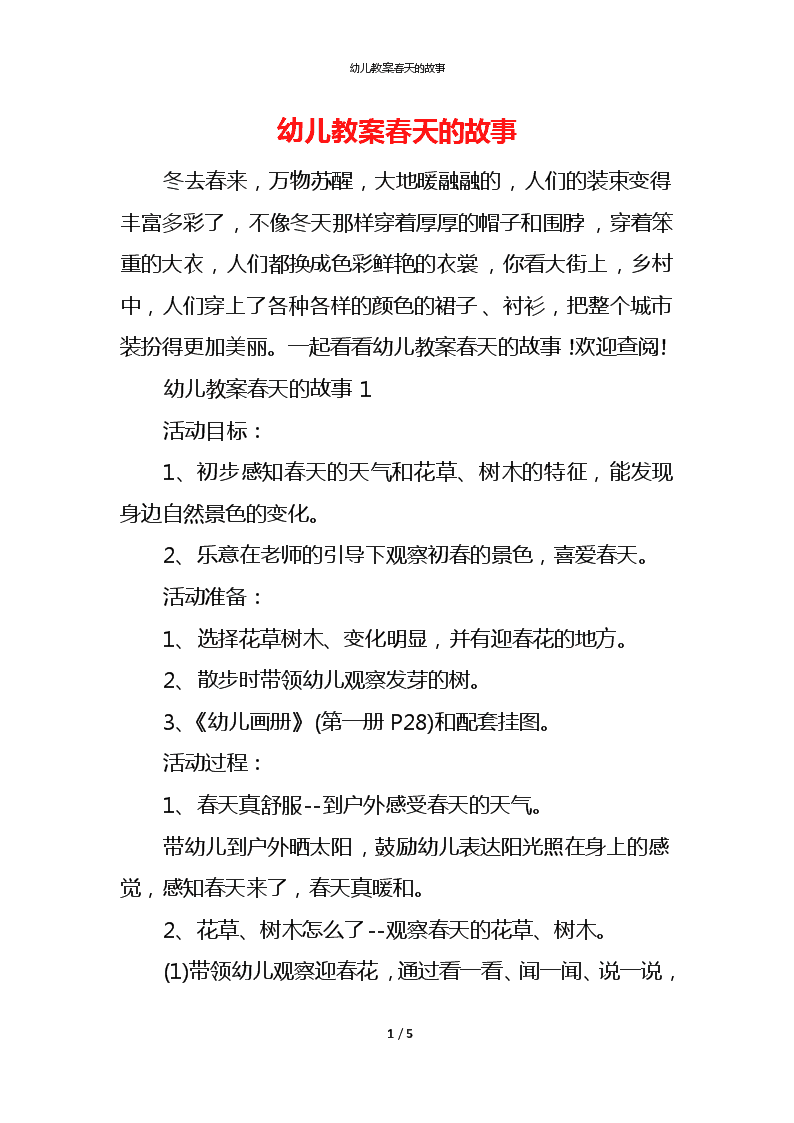 幼儿教案春天的故事

幼儿教案春天的故事

冬去春来，万物苏醒，大地暖融融的，人们的装束变得丰富多彩了，不像冬天那样穿着厚厚的帽子和围脖，穿着笨重的大衣，人们都换成色彩鲜艳的衣裳，你看大街上，乡村中，人们穿上了各种各样的颜色的裙子、衬衫，把整个城市装扮得更加美丽。一起看看幼儿教案春天的故事!欢迎查阅!

幼儿教案春天的故事 1

活动目标：

1、初步感知春天的天气和花草、树木的特征，能发现身边自然景色的变化。

2、乐意在老师的引导下观察初春的景色，喜爱春天。

活动准备：

1、选择花草树木、变化明显，并有迎春花的地方。

2、散步时带领幼儿观察发芽的树。

3、《幼儿画册》(第一册 P28)和配套挂图。

活动过程：

1、春天真舒服--到户外感受春天的天气。

带幼儿到户外晒太阳，鼓励幼儿表达阳光照在身上的感觉，感知春天来了，春天真暖和。

2、花草、树木怎么了--观察春天的花草、树木。

(1)带领幼儿观察迎春花，通过看一看、闻一闻、说一说，

1 / 5